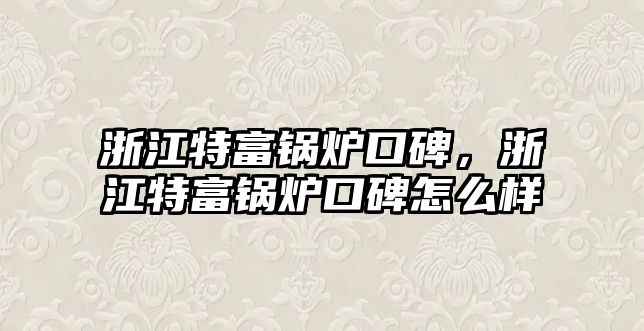 浙江特富锅炉口碑，浙江特富锅炉口碑怎么样